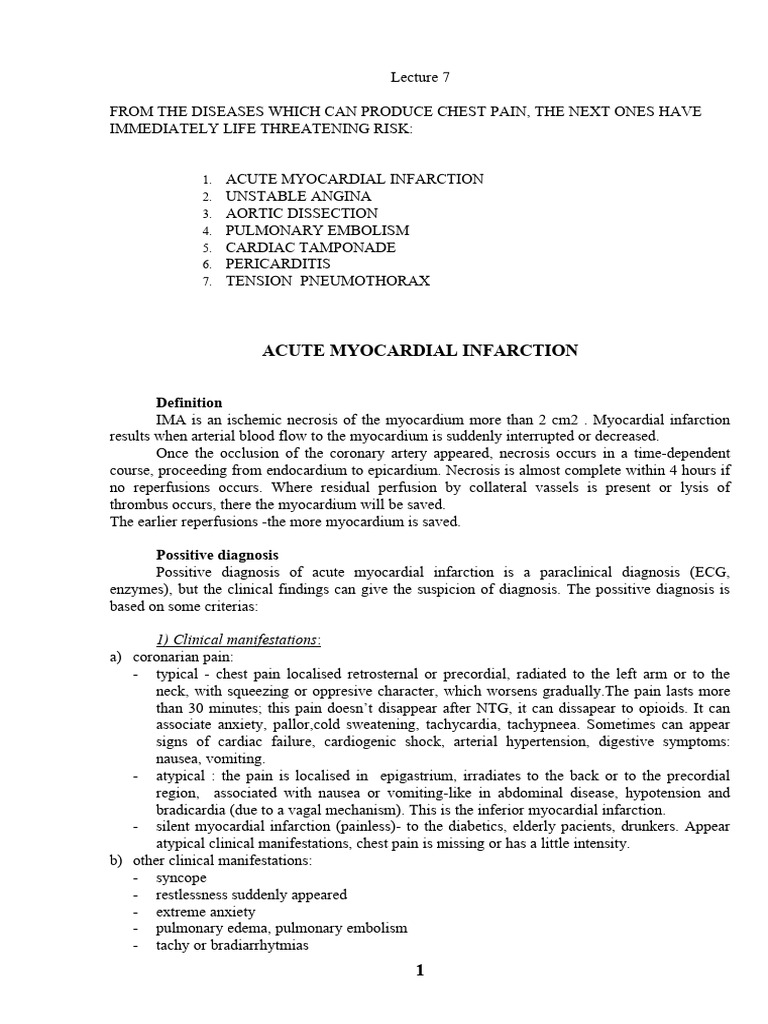 Lecture 7

FROM THE DISEASES WHICH CAN PRODUCE CHEST PAIN, THE NEXT ONES HAVE IMMEDIATELY LIFE THREATENING RISK:

1. ACUTE MYOCARDIAL INFARCTION
2. UNSTABLE ANGINA
3. AORTIC DISSECTION
4. PULMONARY EMBOLISM
5. CARDIAC TAMPONADE
6. PERICARDITIS
7. TENSION PNEUMOTHORAX

ACUTE MYOCARDIAL INFARCTION

Definition

IMA is an ischemic necrosis of the myocardium more than 2 cm2 . Myocardial infarction results when arterial blood flow to the myocardium is suddenly interrupted or decreased.

Once the occlusion of the coronary artery appeared, necrosis occurs in a time-dependent course, proceeding from endocardium to epicardium. Necrosis is almost complete within 4 hours if no reperfusions occurs. Where residual perfusion by collateral vassels is present or lysis of thrombus occurs, there the myocardium will be saved.
The earlier reperfusions -the more myocardium is saved.

Possitive diagnosis

Possitive diagnosis of acute myocardial infarction is a paraclinical diagnosis (ECG, enzymes), but the clinical findings can give the suspicion of diagnosis. The possitive diagnosis is based on some criterias:

1) Clinical manifestations:
a) coronarian pain:
- typical - chest pain localised retrosternal or precordial, radiated to the left arm or to the neck, with squeezing or oppresive character, which worsens gradually.The pain lasts more than 30 minutes; this pain doesn't disappear after NTG, it can dissapear to opioids. It can associate anxiety, pallor,cold sweatening, tachycardia, tachypneea. Sometimes can appear signs of cardiac failure, cardiogenic shock, arterial hypertension, digestive symptoms: nausea, vomiting.
- atypical : the pain is localised in epigastrium, irradiates to the back or to the precordial region, associated with nausea or vomiting-like in abdominal disease, hypotension and bradicardia (due to a vagal mechanism). This is the inferior myocardial infarction.
- silent myocardial infarction (painless)- to the diabetics, elderly pacients, drunkers. Appear atypical clinical manifestations, chest pain is missing or has a little intensity.
b) other clinical manifestations:
- syncope
- restlessness suddenly appeared
- extreme anxiety
- pulmonary edema, pulmonary embolism
- tachy or bradiarrhytmias

1